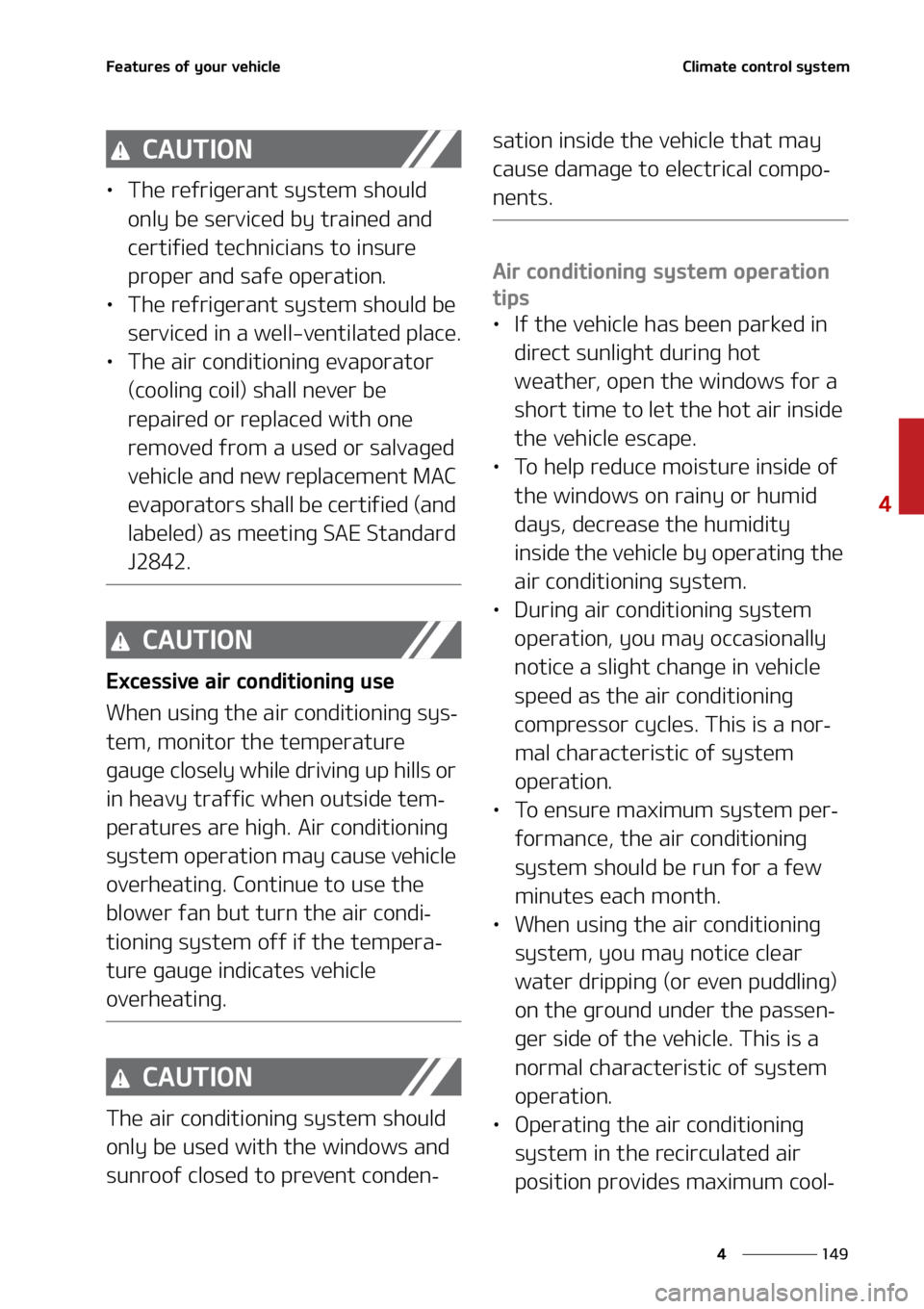 Features of your vehicle

Climate control system

CAUTION

• The refrigerant system should only be serviced by trained and certified technicians to insure proper and safe operation.
• The refrigerant system should be serviced in a well-ventilated place.
• The air conditioning evaporator (cooling coil) shall never be repaired or replaced with one removed from a used or salvaged vehicle and new replacement MAC evaporators shall be certified (and labeled) as meeting SAE Standard J2842.

CAUTION

Excessive air conditioning use

When using the air conditioning system, monitor the temperature gauge closely while driving up hills or in heavy traffic when outside temperatures are high. Air conditioning system operation may cause vehicle overheating. Continue to use the blower fan but turn the air conditioning system off if the temperature gauge indicates vehicle overheating.

CAUTION

The air conditioning system should only be used with the windows and sunroof closed to prevent condensation inside the vehicle that may cause damage to electrical components.

Air conditioning system operation tips

• If the vehicle has been parked in direct sunlight during hot weather, open the windows for a short time to let the hot air inside the vehicle escape.
• To help reduce moisture inside of the windows on rainy or humid days, decrease the humidity inside the vehicle by operating the air conditioning system.
• During air conditioning system operation, you may occasionally notice a slight change in vehicle speed as the air conditioning compressor cycles. This is a normal characteristic of system operation.
• To ensure maximum system performance, the air conditioning system should be run for a few minutes each month.
• When using the air conditioning system, you may notice clear water dripping (or even puddling) on the ground under the passenger side of the vehicle. This is a normal characteristic of system operation.
• Operating the air conditioning system in the recirculated air position provides maximum cool-

4

4 149

carmanualsonline.info